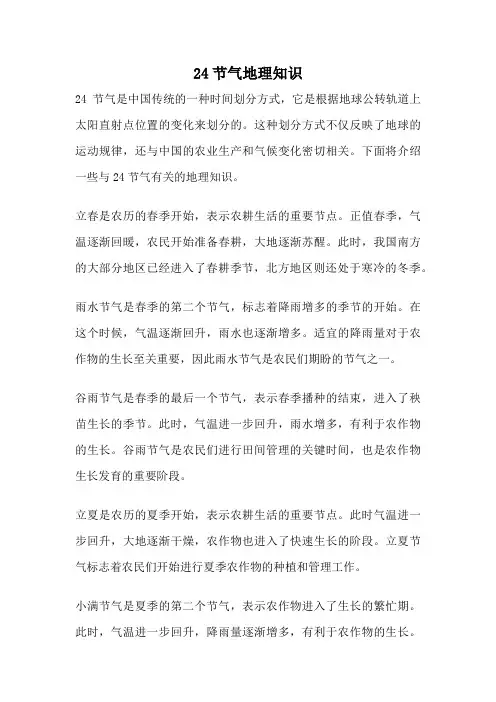 24 节气地理知识

24 节气是中国传统的一种时间划分方式，它是根据地球公转轨道上太阳直射点位置的变化来划分的。这种划分方式不仅反映了地球的运动规律，还与中国的农业生产和气候变化密切相关。下面将介绍一些与 24 节气有关的地理知识。

立春是农历的春季开始，表示农耕生活的重要节点。正值春季，气温逐渐回暖，农民开始准备春耕，大地逐渐苏醒。此时，我国南方的大部分地区已经进入了春耕季节，北方地区则还处于寒冷的冬季。

雨水节气是春季的第二个节气，标志着降雨增多的季节的开始。在这个时候，气温逐渐回升，雨水也逐渐增多。适宜的降雨量对于农作物的生长至关重要，因此雨水节气是农民们期盼的节气之一。

谷雨节气是春季的最后一个节气，表示春季播种的结束，进入了秧苗生长的季节。此时，气温进一步回升，雨水增多，有利于农作物的生长。谷雨节气是农民们进行田间管理的关键时间，也是农作物生长发育的重要阶段。

立夏是农历的夏季开始，表示农耕生活的重要节点。此时气温进一步回升，大地逐渐干燥，农作物也进入了快速生长的阶段。立夏节气标志着农民们开始进行夏季农作物的种植和管理工作。

小满节气是夏季的第二个节气，表示农作物进入了生长的繁忙期。此时，气温进一步回升，降雨量逐渐增多，有利于农作物的生长。